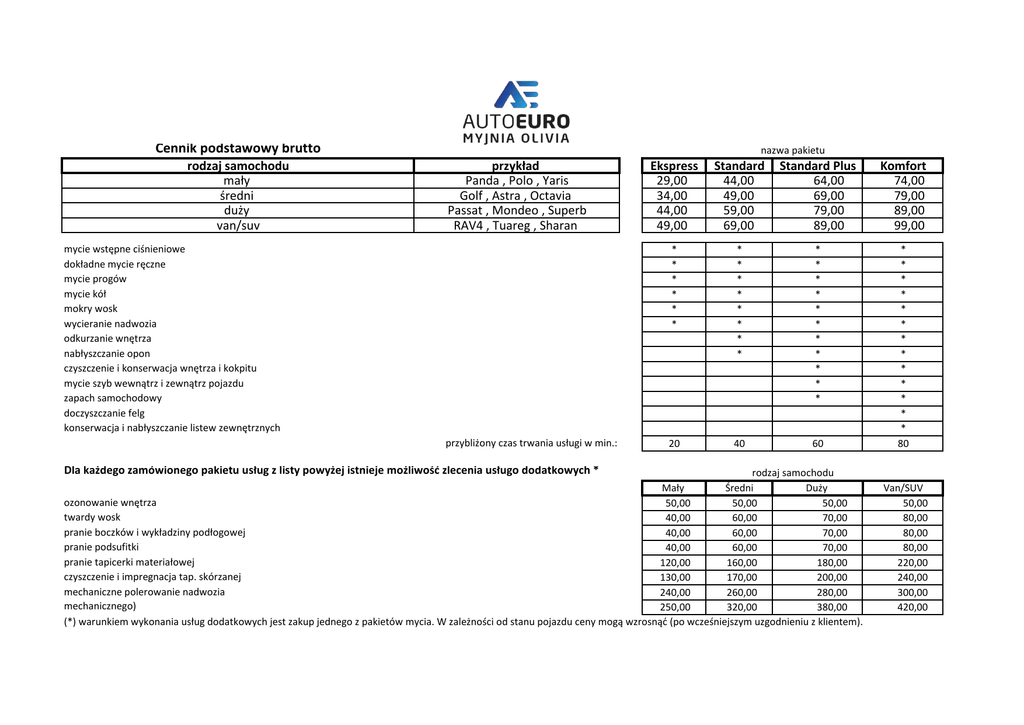 AUTOEURO
MYJNIA OLIVIA

Cennik podstawowy brutto

nazwa pakietu

| rodzaj samochodu | przykład | Ekspress | Standard | Standard Plus | Komfort |
|---|---|---|---|---|---|
| mały | Panda , Polo , Yaris | 29,00 | 44,00 | 64,00 | 74,00 |
| średni | Golf , Astra , Octavia | 34,00 | 49,00 | 69,00 | 79,00 |
| duży | Passat , Mondeo , Superb | 44,00 | 59,00 | 79,00 | 89,00 |
| van/suv | RAV4 , Tuareg , Sharan | 49,00 | 69,00 | 89,00 | 99,00 |

| | | | | |
|---|---|---|---|---|
| mycie wstępne ciśnieniowe | * | * | * | * |
| dokładne mycie ręczne | * | * | * | * |
| mycie progów | * | * | * | * |
| mycie kół | * | * | * | * |
| mokry wosk | * | * | * | * |
| wycieranie nadwozia | * | * | * | * |
| odkurzanie wnętrza | | * | * | * |
| nabłyszczanie opon | | * | * | * |
| czyszczenie i konserwacja wnętrza i kokpitu | | | * | * |
| mycie szyb wewnątrz i zewnątrz pojazdu | | | * | * |
| zapach samochodowy | | | * | * |
| doczyszczanie felg | | | | * |
| konserwacja i nabłyszczanie listew zewnętrznych | | | | * |
| przybliżony czas trwania usługi w min.: | 20 | 40 | 60 | 80 |

Dla każdego zamówionego pakietu usług z listy powyżej istnieje możliwość zlecenia usługo dodatkowych *

rodzaj samochodu

| | Mały | Średni | Duży | Van/SUV |
|---|---|---|---|---|
| ozonowanie wnętrza | 50,00 | 50,00 | 50,00 | 50,00 |
| twardy wosk | 40,00 | 60,00 | 70,00 | 80,00 |
| pranie boczków i wykładziny podłogowej | 40,00 | 60,00 | 70,00 | 80,00 |
| pranie podsufitki | 40,00 | 60,00 | 70,00 | 80,00 |
| pranie tapicerki materiałowej | 120,00 | 160,00 | 180,00 | 220,00 |
| czyszczenie i impregnacja tap. skórzanej | 130,00 | 170,00 | 200,00 | 240,00 |
| mechaniczne polerowanie nadwozia | 240,00 | 260,00 | 280,00 | 300,00 |
| mechanicznego) | 250,00 | 320,00 | 380,00 | 420,00 |

(*) warunkiem wykonania usług dodatkowych jest zakup jednego z pakietów mycia. W zależności od stanu pojazdu ceny mogą wzrosnąć (po wcześniejszym uzgodnieniu z klientem).